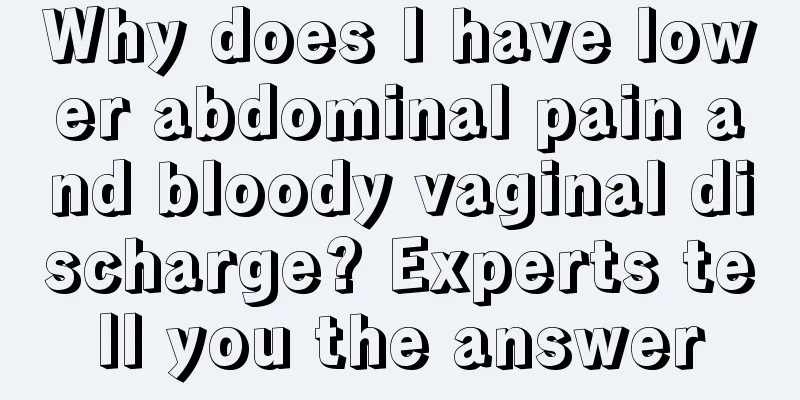 Why does I have lower abdominal pain and bloody vaginal discharge? Experts tell you the answer